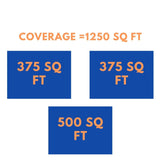 COVERAGE =1250 SQ FT

375 SQ FT

375 SQ FT

500 SQ FT